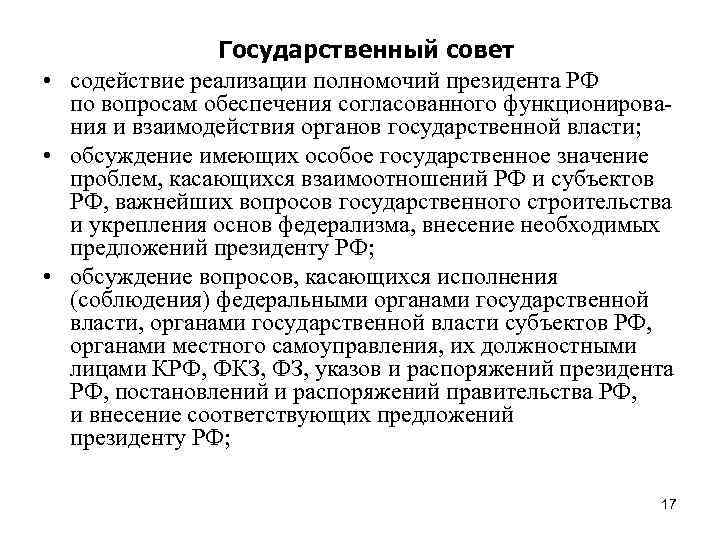 Государственный совет

• содействие реализации полномочий президента РФ по вопросам обеспечения согласованного функционирования и взаимодействия органов государственной власти;

• обсуждение имеющих особое государственное значение проблем, касающихся взаимоотношений РФ и субъектов РФ, важнейших вопросов государственного строительства и укрепления основ федерализма, внесение необходимых предложений президенту РФ;

• обсуждение вопросов, касающихся исполнения (соблюдения) федеральными органами государственной власти, органами государственной власти субъектов РФ, органами местного самоуправления, их должностными лицами КРФ, ФКЗ, ФЗ, указов и распоряжений президента РФ, постановлений и распоряжений правительства РФ, и внесение соответствующих предложений президенту РФ;

17